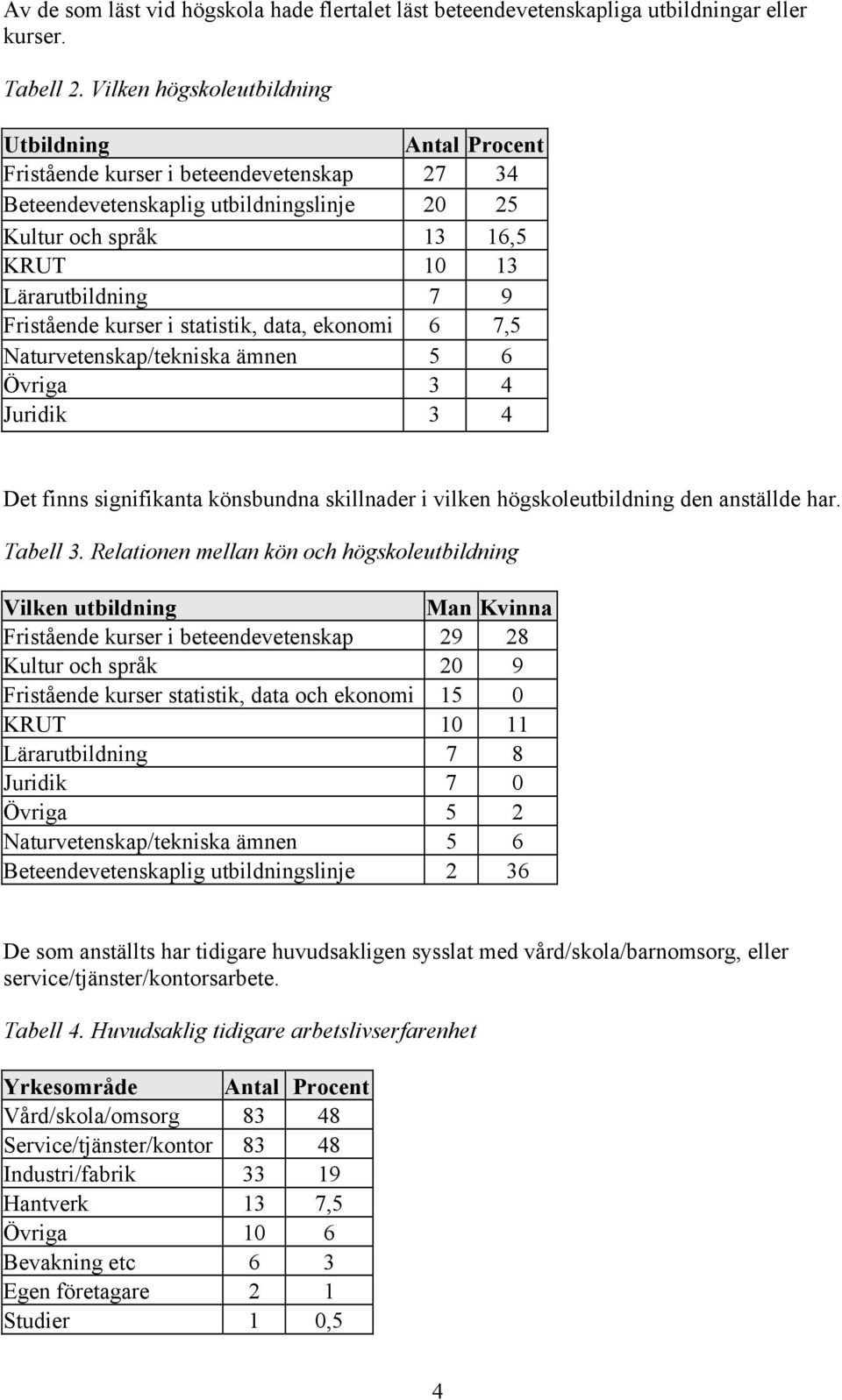 Av de som läst vid högskola hade flertalet läst beteendevetenskapliga utbildningar eller kurser.

Tabell 2. Vilken högskoleutbildning

| Utbildning | Antal | Procent |
|---|---|---|
| Fristående kurser i beteendevetenskap | 27 | 34 |
| Beteendevetenskaplig utbildningslinje | 20 | 25 |
| Kultur och språk | 13 | 16,5 |
| KRUT | 10 | 13 |
| Lärarutbildning | 7 | 9 |
| Fristående kurser i statistik, data, ekonomi | 6 | 7,5 |
| Naturvetenskap/tekniska ämnen | 5 | 6 |
| Övriga | 3 | 4 |
| Juridik | 3 | 4 |

Det finns signifikanta könsbundna skillnader i vilken högskoleutbildning den anställde har.

Tabell 3. Relationen mellan kön och högskoleutbildning

| Vilken utbildning | Man | Kvinna |
|---|---|---|
| Fristående kurser i beteendevetenskap | 29 | 28 |
| Kultur och språk | 20 | 9 |
| Fristående kurser statistik, data och ekonomi | 15 | 0 |
| KRUT | 10 | 11 |
| Lärarutbildning | 7 | 8 |
| Juridik | 7 | 0 |
| Övriga | 5 | 2 |
| Naturvetenskap/tekniska ämnen | 5 | 6 |
| Beteendevetenskaplig utbildningslinje | 2 | 36 |

De som anställts har tidigare huvudsakligen sysslat med vård/skola/barnomsorg, eller service/tjänster/kontorsarbete.

Tabell 4. Huvudsaklig tidigare arbetslivserfarenhet

| Yrkesområde | Antal | Procent |
|---|---|---|
| Vård/skola/omsorg | 83 | 48 |
| Service/tjänster/kontor | 83 | 48 |
| Industri/fabrik | 33 | 19 |
| Hantverk | 13 | 7,5 |
| Övriga | 10 | 6 |
| Bevakning etc | 6 | 3 |
| Egen företagare | 2 | 1 |
| Studier | 1 | 0,5 |

4